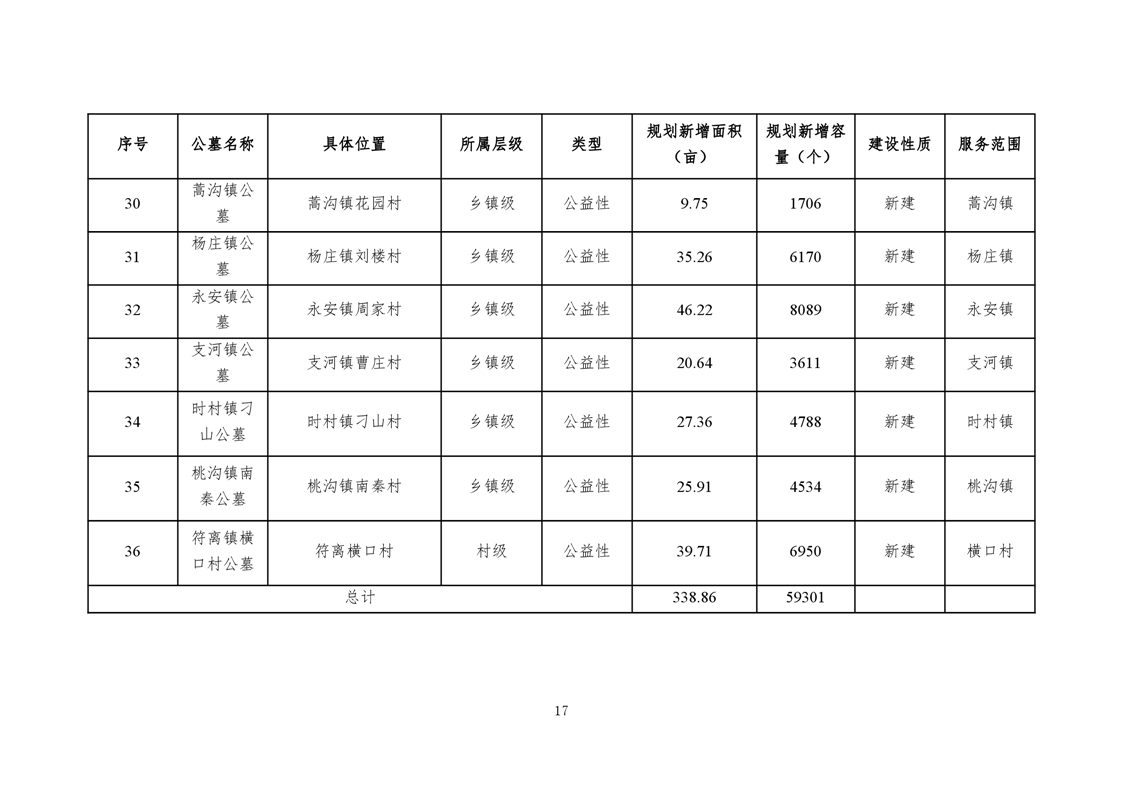 | 序号 | 公墓名称 | 具体位置 | 所属层级 | 类型 | 规划新增面积（亩） | 规划新增容量（个） | 建设性质 | 服务范围 |
|---|---|---|---|---|---|---|---|---|
| 30 | 蒿沟镇公墓 | 蒿沟镇花园村 | 乡镇级 | 公益性 | 9.75 | 1706 | 新建 | 蒿沟镇 |
| 31 | 杨庄镇公墓 | 杨庄镇刘楼村 | 乡镇级 | 公益性 | 35.26 | 6170 | 新建 | 杨庄镇 |
| 32 | 永安镇公墓 | 永安镇周家村 | 乡镇级 | 公益性 | 46.22 | 8089 | 新建 | 永安镇 |
| 33 | 支河镇公墓 | 支河镇曹庄村 | 乡镇级 | 公益性 | 20.64 | 3611 | 新建 | 支河镇 |
| 34 | 时村镇刁山公墓 | 时村镇刁山村 | 乡镇级 | 公益性 | 27.36 | 4788 | 新建 | 时村镇 |
| 35 | 桃沟镇南秦公墓 | 桃沟镇南秦村 | 乡镇级 | 公益性 | 25.91 | 4534 | 新建 | 桃沟镇 |
| 36 | 符离镇横口村公墓 | 符离横口村 | 村级 | 公益性 | 39.71 | 6950 | 新建 | 横口村 |
| 总计 | | | | | 338.86 | 59301 | | |

17